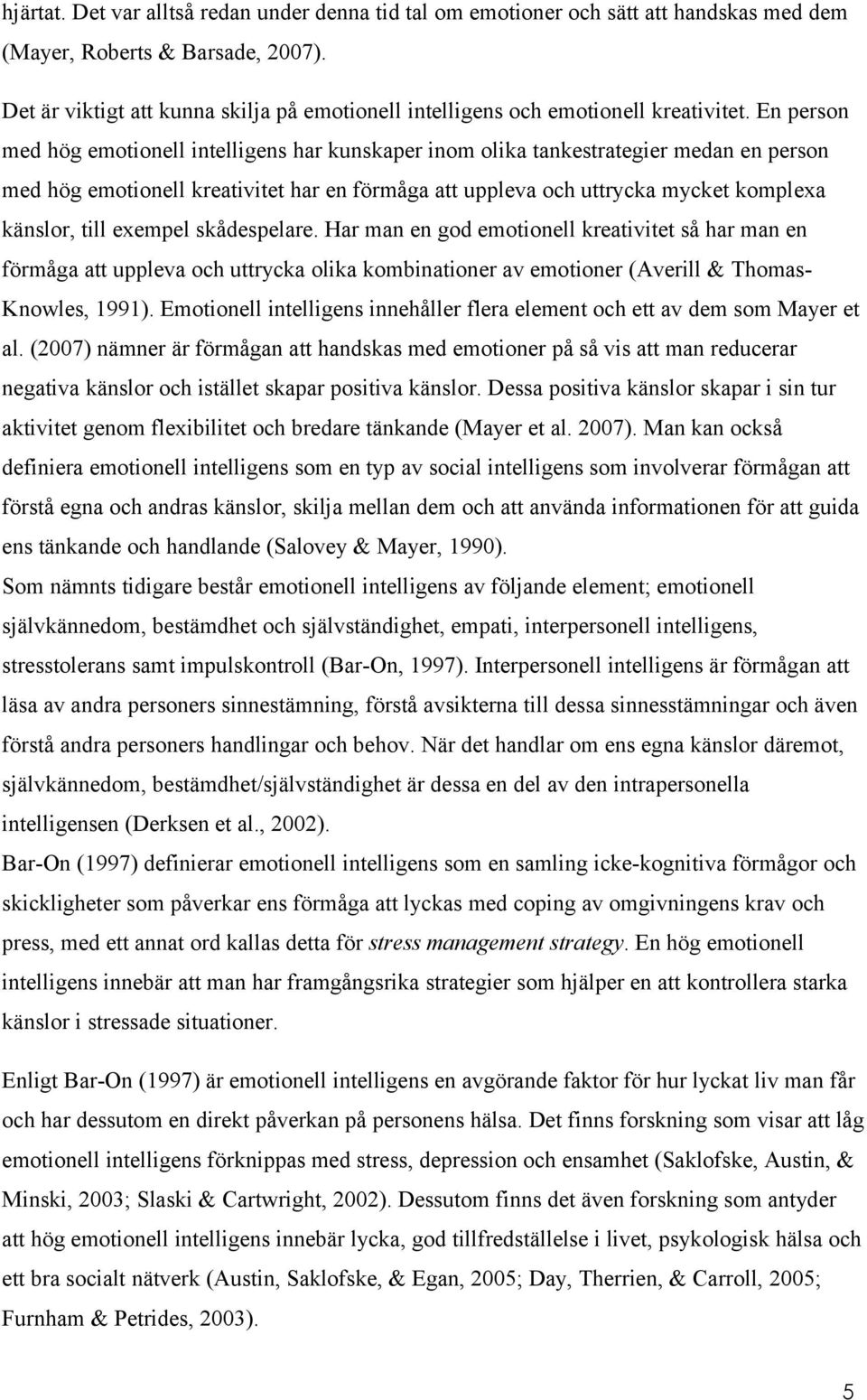 hjärtat. Det var alltså redan under denna tid tal om emotioner och sätt att handskas med dem (Mayer, Roberts & Barsade, 2007).

Det är viktigt att kunna skilja på emotionell intelligens och emotionell kreativitet. En person med hög emotionell intelligens har kunskaper inom olika tankestrategier medan en person med hög emotionell kreativitet har en förmåga att uppleva och uttrycka mycket komplexa känslor, till exempel skådespelare. Har man en god emotionell kreativitet så har man en förmåga att uppleva och uttrycka olika kombinationer av emotioner (Averill & Thomas-Knowles, 1991). Emotionell intelligens innehåller flera element och ett av dem som Mayer et al. (2007) nämner är förmågan att handskas med emotioner på så vis att man reducerar negativa känslor och istället skapar positiva känslor. Dessa positiva känslor skapar i sin tur aktivitet genom flexibilitet och bredare tänkande (Mayer et al. 2007). Man kan också definiera emotionell intelligens som en typ av social intelligens som involverar förmågan att förstå egna och andras känslor, skilja mellan dem och att använda informationen för att guida ens tänkande och handlande (Salovey & Mayer, 1990).
Som nämnts tidigare består emotionell intelligens av följande element; emotionell självkännedom, bestämdhet och självständighet, empati, interpersonell intelligens, stresstolerans samt impulskontroll (Bar-On, 1997). Interpersonell intelligens är förmågan att läsa av andra personers sinnestämning, förstå avsikterna till dessa sinnesstämningar och även förstå andra personers handlingar och behov. När det handlar om ens egna känslor däremot, självkännedom, bestämdhet/självständighet är dessa en del av den intrapersonella intelligensen (Derksen et al., 2002).
Bar-On (1997) definierar emotionell intelligens som en samling icke-kognitiva förmågor och skickligheter som påverkar ens förmåga att lyckas med coping av omgivningens krav och press, med ett annat ord kallas detta för stress management strategy. En hög emotionell intelligens innebär att man har framgångsrika strategier som hjälper en att kontrollera starka känslor i stressade situationer.

Enligt Bar-On (1997) är emotionell intelligens en avgörande faktor för hur lyckat liv man får och har dessutom en direkt påverkan på personens hälsa. Det finns forskning som visar att låg emotionell intelligens förknippas med stress, depression och ensamhet (Saklofske, Austin, & Minski, 2003; Slaski & Cartwright, 2002). Dessutom finns det även forskning som antyder att hög emotionell intelligens innebär lycka, god tillfredställelse i livet, psykologisk hälsa och ett bra socialt nätverk (Austin, Saklofske, & Egan, 2005; Day, Therrien, & Carroll, 2005; Furnham & Petrides, 2003).

5